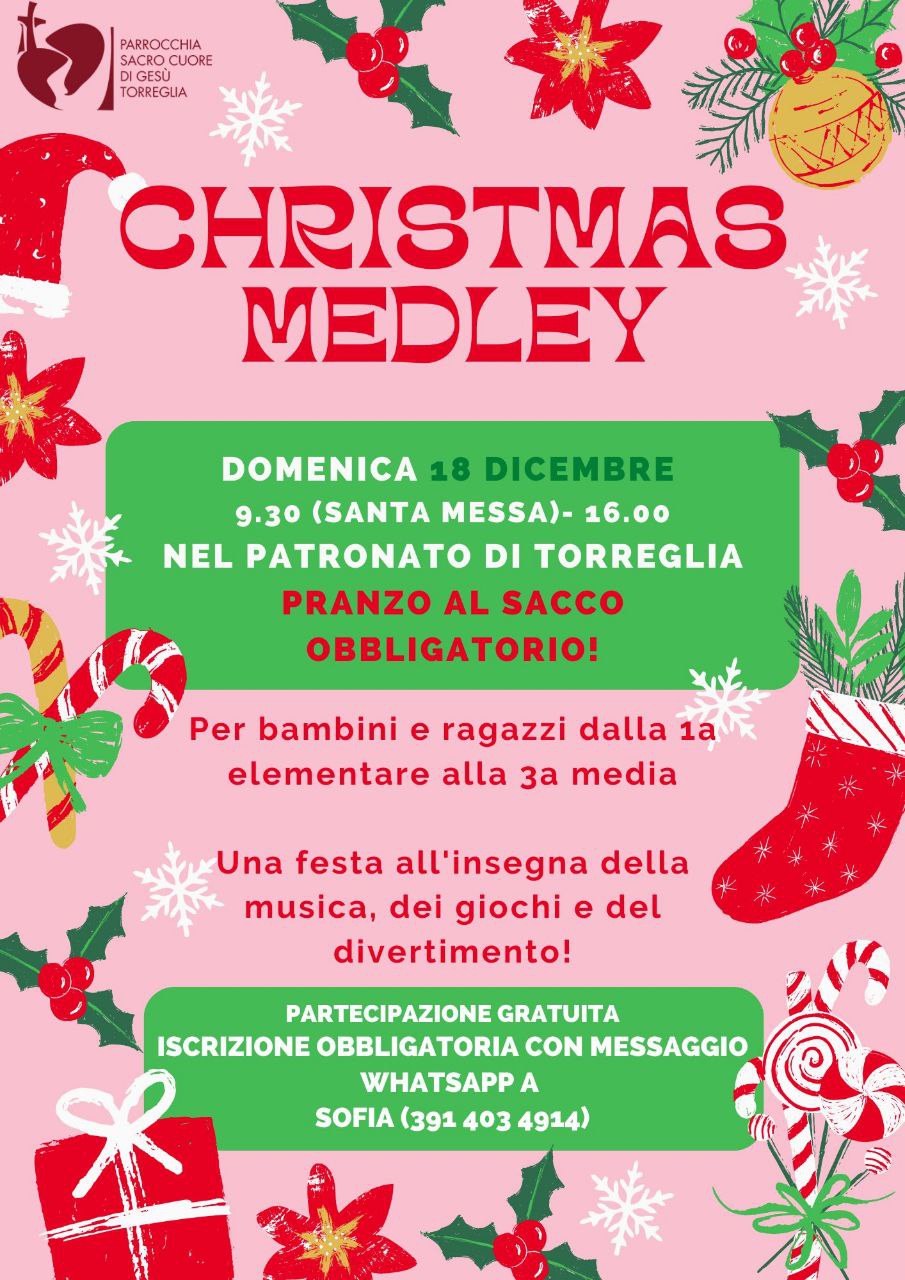 PARROCCHIA
SACRO CUORE
DI GESÙ
TORREGLIA

CHRISTMAS
MEDLEY

DOMENICA 18 DICEMBRE
9.30 (SANTA MESSA)- 16.00
NEL PATRONATO DI TORREGLIA
PRANZO AL SACCO
OBBLIGATORIO!

Per bambini e ragazzi dalla 1a elementare alla 3a media

Una festa all'insegna della musica, dei giochi e del divertimento!

PARTECIPAZIONE GRATUITA
ISCRIZIONE OBBLIGATORIA CON MESSAGGIO
WHATSAPP A
SOFIA (391 403 4914)